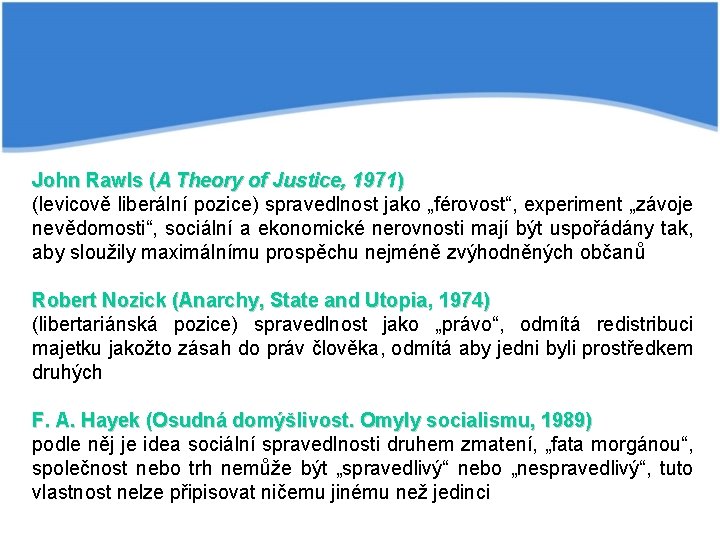 John Rawls (A Theory of Justice, 1971)
(levicově liberální pozice) spravedlnost jako „férovost“, experiment „závoje nevědomosti“, sociální a ekonomické nerovnosti mají být uspořádány tak, aby sloužily maximálnímu prospěchu nejméně zvýhodněných občanů

Robert Nozick (Anarchy, State and Utopia, 1974)
(libertariánská pozice) spravedlnost jako „právo“, odmítá redistribuci majetku jakožto zásah do práv člověka, odmítá aby jedni byli prostředkem druhých

F. A. Hayek (Osudná domýšlivost. Omyly socialismu, 1989)
podle něj je idea sociální spravedlnosti druhem zmatení, „fata morgánou“, společnost nebo trh nemůže být „spravedlivý“ nebo „nespravedlivý“, tuto vlastnost nelze připisovat ničemu jinému než jedinci